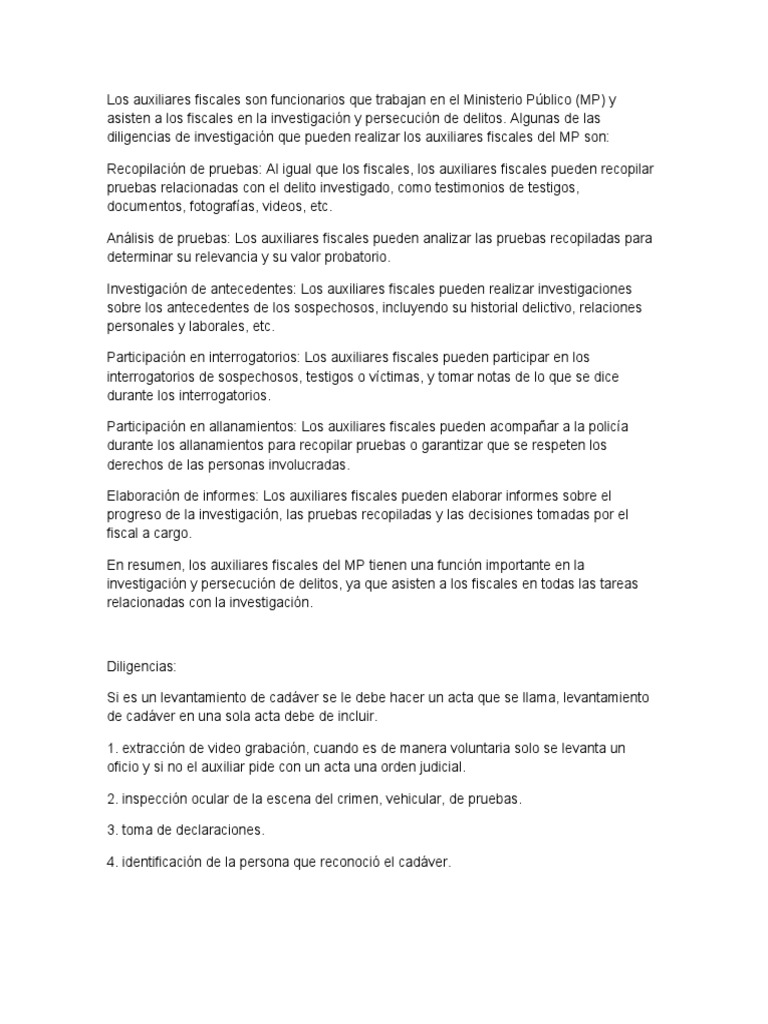 Los auxiliares fiscales son funcionarios que trabajan en el Ministerio Público (MP) y asisten a los fiscales en la investigación y persecución de delitos. Algunas de las diligencias de investigación que pueden realizar los auxiliares fiscales del MP son:

Recopilación de pruebas: Al igual que los fiscales, los auxiliares fiscales pueden recopilar pruebas relacionadas con el delito investigado, como testimonios de testigos, documentos, fotografías, videos, etc.

Análisis de pruebas: Los auxiliares fiscales pueden analizar las pruebas recopiladas para determinar su relevancia y su valor probatorio.

Investigación de antecedentes: Los auxiliares fiscales pueden realizar investigaciones sobre los antecedentes de los sospechosos, incluyendo su historial delictivo, relaciones personales y laborales, etc.

Participación en interrogatorios: Los auxiliares fiscales pueden participar en los interrogatorios de sospechosos, testigos o víctimas, y tomar notas de lo que se dice durante los interrogatorios.

Participación en allanamientos: Los auxiliares fiscales pueden acompañar a la policía durante los allanamientos para recopilar pruebas o garantizar que se respeten los derechos de las personas involucradas.

Elaboración de informes: Los auxiliares fiscales pueden elaborar informes sobre el progreso de la investigación, las pruebas recopiladas y las decisiones tomadas por el fiscal a cargo.

En resumen, los auxiliares fiscales del MP tienen una función importante en la investigación y persecución de delitos, ya que asisten a los fiscales en todas las tareas relacionadas con la investigación.

Diligencias:

Si es un levantamiento de cadáver se le debe hacer un acta que se llama, levantamiento de cadáver en una sola acta debe de incluir.

1. extracción de video grabación, cuando es de manera voluntaria solo se levanta un oficio y si no el auxiliar pide con un acta una orden judicial.

2. inspección ocular de la escena del crimen, vehicular, de pruebas.

3. toma de declaraciones.

4. identificación de la persona que reconoció el cadáver.